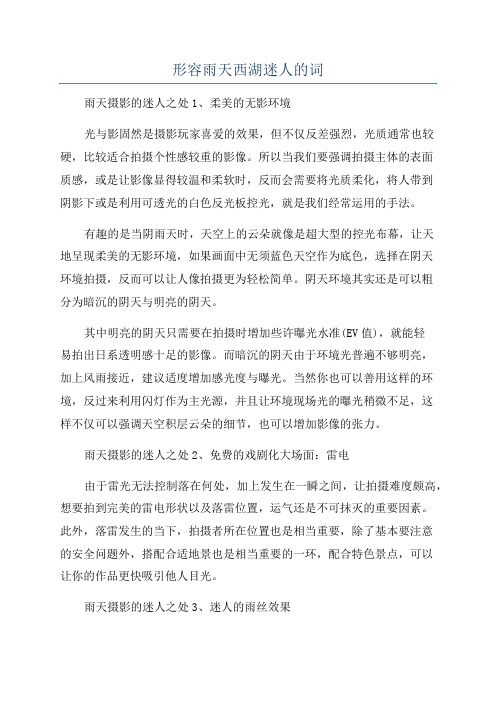 形容雨天西湖迷人的词

雨天摄影的迷人之处1、柔美的无影环境

光与影固然是摄影玩家喜爱的效果，但不仅反差强烈，光质通常也较硬，比较适合拍摄个性感较重的影像。所以当我们要强调拍摄主体的表面质感，或是让影像显得较温和柔软时，反而会需要将光质柔化，将人带到阴影下或是利用可透光的白色反光板控光，就是我们经常运用的手法。

有趣的是当阴雨天时，天空上的云朵就像是超大型的控光布幕，让天地呈现柔美的无影环境，如果画面中无须蓝色天空作为底色，选择在阴天环境拍摄，反而可以让人像拍摄更为轻松简单。阴天环境其实还是可以粗分为暗沉的阴天与明亮的阴天。

其中明亮的阴天只需要在拍摄时增加些许曝光水准(EV值)，就能轻易拍出日系透明感十足的影像。而暗沉的阴天由于环境光普遍不够明亮，加上风雨接近，建议适度增加感光度与曝光。当然你也可以善用这样的环境，反过来利用闪灯作为主光源，并且让环境现场光的曝光稍微不足，这样不仅可以强调天空积层云朵的细节，也可以增加影像的张力。

雨天摄影的迷人之处2、免费的戏剧化大场面：雷电

由于雷光无法控制落在何处，加上发生在一瞬之间，让拍摄难度颇高，想要拍到完美的雷电形状以及落雷位置，运气还是不可抹灭的重要因素。此外，落雷发生的当下，拍摄者所在位置也是相当重要，除了基本要注意的安全问题外，搭配合适地景也是相当重要的一环，配合特色景点，可以让你的作品更快吸引他人目光。

雨天摄影的迷人之处3、迷人的雨丝效果